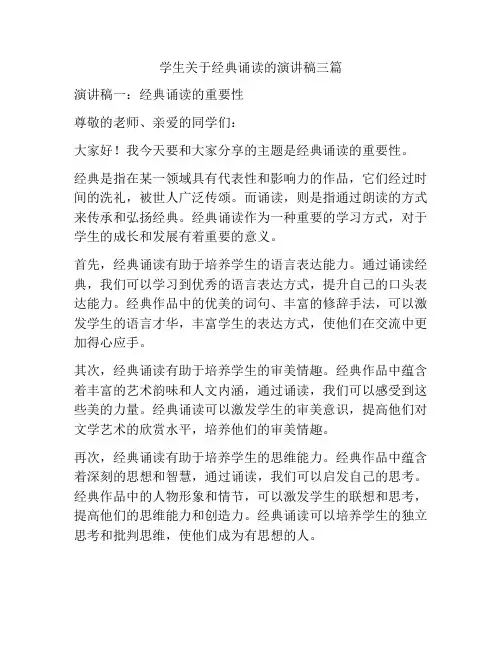 学生关于经典诵读的演讲稿三篇

演讲稿一：经典诵读的重要性

尊敬的老师、亲爱的同学们：

大家好！我今天要和大家分享的主题是经典诵读的重要性。

经典是指在某一领域具有代表性和影响力的作品，它们经过时间的洗礼，被世人广泛传颂。而诵读，则是指通过朗读的方式来传承和弘扬经典。经典诵读作为一种重要的学习方式，对于学生的成长和发展有着重要的意义。

首先，经典诵读有助于培养学生的语言表达能力。通过诵读经典，我们可以学习到优秀的语言表达方式，提升自己的口头表达能力。经典作品中的优美的词句、丰富的修辞手法，可以激发学生的语言才华，丰富学生的表达方式，使他们在交流中更加得心应手。

其次，经典诵读有助于培养学生的审美情趣。经典作品中蕴含着丰富的艺术韵味和人文内涵，通过诵读，我们可以感受到这些美的力量。经典诵读可以激发学生的审美意识，提高他们对文学艺术的欣赏水平，培养他们的审美情趣。

再次，经典诵读有助于培养学生的思维能力。经典作品中蕴含着深刻的思想和智慧，通过诵读，我们可以启发自己的思考。经典作品中的人物形象和情节，可以激发学生的联想和思考，提高他们的思维能力和创造力。经典诵读可以培养学生的独立思考和批判思维，使他们成为有思想的人。